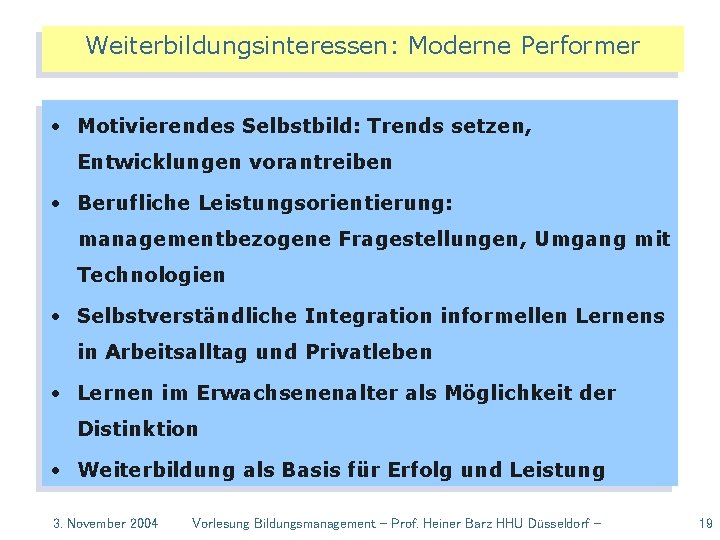 Weiterbildungsinteressen: Moderne Performer

• Motivierendes Selbstbild: Trends setzen, Entwicklungen vorantreiben

• Berufliche Leistungsorientierung: managementbezogene Fragestellungen, Umgang mit Technologien

• Selbstverständliche Integration informellen Lernens in Arbeitsalltag und Privatleben

• Lernen im Erwachsenenalter als Möglichkeit der Distinktion

• Weiterbildung als Basis für Erfolg und Leistung

3. November 2004 Vorlesung Bildungsmanagement – Prof. Heiner Barz HHU Düsseldorf – 19